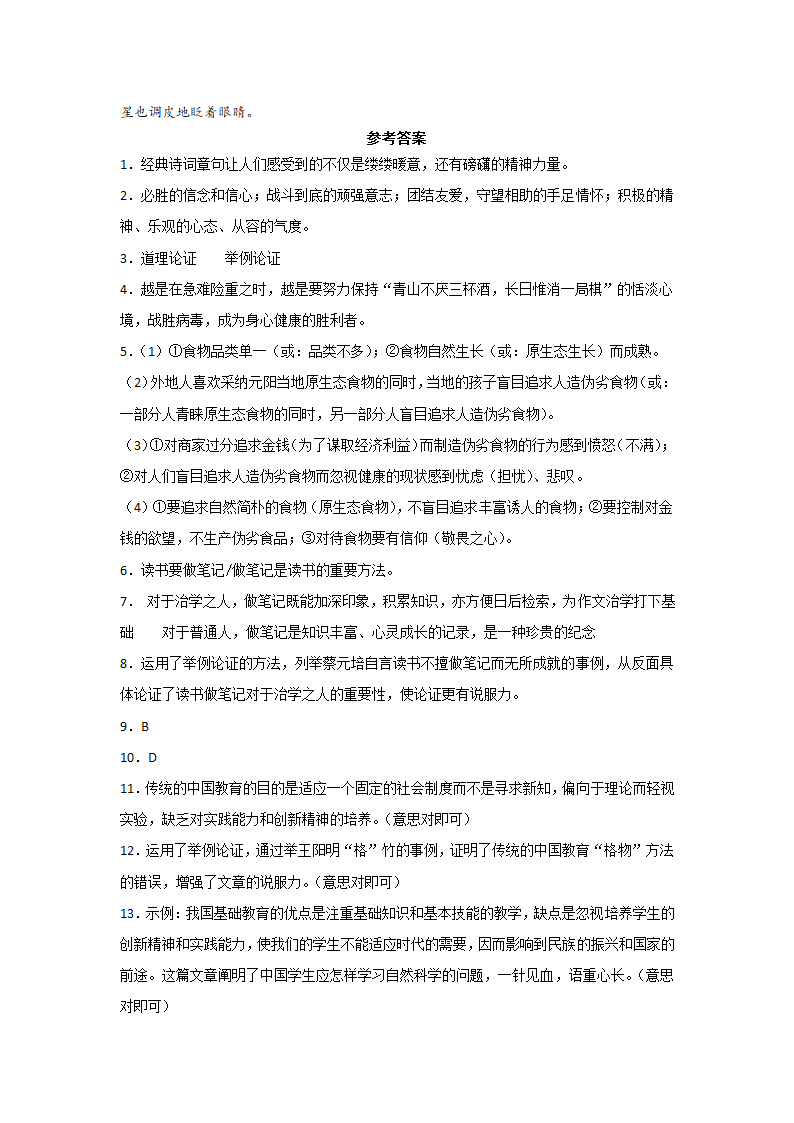 星也调皮地眨着眼睛。

参考答案

1．经典诗词章句让人们感受到的不仅是缕缕暖意，还有磅礴的精神力量。

2．必胜的信念和信心；战斗到底的顽强意志；团结友爱，守望相助的手足情怀；积极的精神、乐观的心态、从容的气度。

3．道理论证　　举例论证

4．越是在急难险重之时，越是要努力保持“青山不厌三杯酒，长日惟消一局棋”的恬淡心境，战胜病毒，成为身心健康的胜利者。

5．（1）①食物品类单一（或：品类不多）；②食物自然生长（或：原生态生长）而成熟。

（2）外地人喜欢采纳元阳当地原生态食物的同时，当地的孩子盲目追求人造伪劣食物（或：一部分人青睐原生态食物的同时，另一部分人盲目追求人造伪劣食物）。

（3）①对商家过分追求金钱（为了谋取经济利益）而制造伪劣食物的行为感到愤怒（不满）；②对人们盲目追求人造伪劣食物而忽视健康的现状感到忧虑（担忧）、悲叹。

（4）①要追求自然简朴的食物（原生态食物），不盲目追求丰富诱人的食物；②要控制对金钱的欲望，不生产伪劣食品；③对待食物要有信仰（敬畏之心）。

6．读书要做笔记/做笔记是读书的重要方法。

7．　对于治学之人，做笔记既能加深印象，积累知识，亦方便日后检索，为作文治学打下基础　　对于普通人，做笔记是知识丰富、心灵成长的记录，是一种珍贵的纪念

8．运用了举例论证的方法，列举蔡元培自言读书不擅做笔记而无所成就的事例，从反面具体论证了读书做笔记对于治学之人的重要性，使论证更有说服力。

9．B

10．D

11．传统的中国教育的目的是适应一个固定的社会制度而不是寻求新知，偏向于理论而轻视实验，缺乏对实践能力和创新精神的培养。(意思对即可)

12．运用了举例论证，通过举王阳明“格”竹的事例，证明了传统的中国教育“格物”方法的错误，增强了文章的说服力。(意思对即可)

13．示例：我国基础教育的优点是注重基础知识和基本技能的教学，缺点是忽视培养学生的创新精神和实践能力，使我们的学生不能适应时代的需要，因而影响到民族的振兴和国家的前途。这篇文章阐明了中国学生应怎样学习自然科学的问题，一针见血，语重心长。(意思对即可)